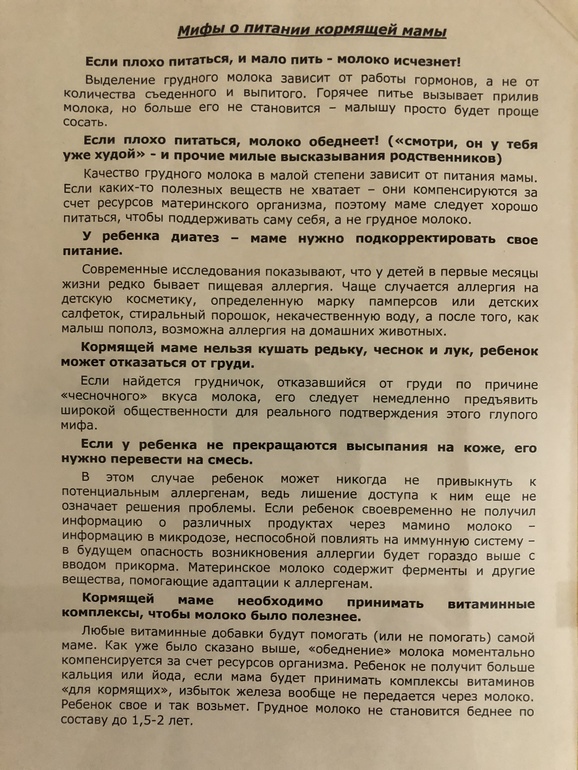 Мифы о питании кормящей мамы

Если плохо питаться, и мало пить - молоко исчезнет!

Выделение грудного молока зависит от работы гормонов, а не от количества съеденного и выпитого. Горячее питье вызывает прилив молока, но больше его не становится – малышу просто будет проще сосать.

Если плохо питаться, молоко обеднеет! («смотри, он у тебя уже худой» - и прочие милые высказывания родственников)

Качество грудного молока в малой степени зависит от питания мамы. Если каких-то полезных веществ не хватает – они компенсируются за счет ресурсов материнского организма, поэтому маме следует хорошо питаться, чтобы поддерживать саму себя, а не грудное молоко.

У ребенка диатез – маме нужно подкорректировать свое питание.

Современные исследования показывают, что у детей в первые месяцы жизни редко бывает пищевая аллергия. Чаще случается аллергия на детскую косметику, определенную марку памперсов или детских салфеток, стиральный порошок, некачественную воду, а после того, как малыш пополз, возможна аллергия на домашних животных.

Кормящей маме нельзя кушать редьку, чеснок и лук, ребенок может отказаться от груди.

Если найдется грудничок, отказавшийся от груди по причине «чесночного» вкуса молока, его следует немедленно предъявить широкой общественности для реального подтверждения этого глупого мифа.

Если у ребенка не прекращаются высыпания на коже, его нужно перевести на смесь.

В этом случае ребенок может никогда не привыкнуть к потенциальным аллергенам, ведь лишение доступа к ним еще не означает решения проблемы. Если ребенок своевременно не получил информацию о различных продуктах через мамино молоко – информацию в микродозе, неспособной повлиять на иммунную систему – в будущем опасность возникновения аллергии будет гораздо выше с вводом прикорма. Материнское молоко содержит ферменты и другие вещества, помогающие адаптации к аллергенам.

Кормящей маме необходимо принимать витаминные комплексы, чтобы молоко было полезнее.

Любые витаминные добавки будут помогать (или не помогать) самой маме. Как уже было сказано выше, «обеднение» молока моментально компенсируется за счет ресурсов организма. Ребенок не получит больше кальция или йода, если мама будет принимать комплексы витаминов «для кормящих», избыток железа вообще не передается через молоко. Ребенок свое и так возьмет. Грудное молоко не становится беднее по составу до 1,5-2 лет.